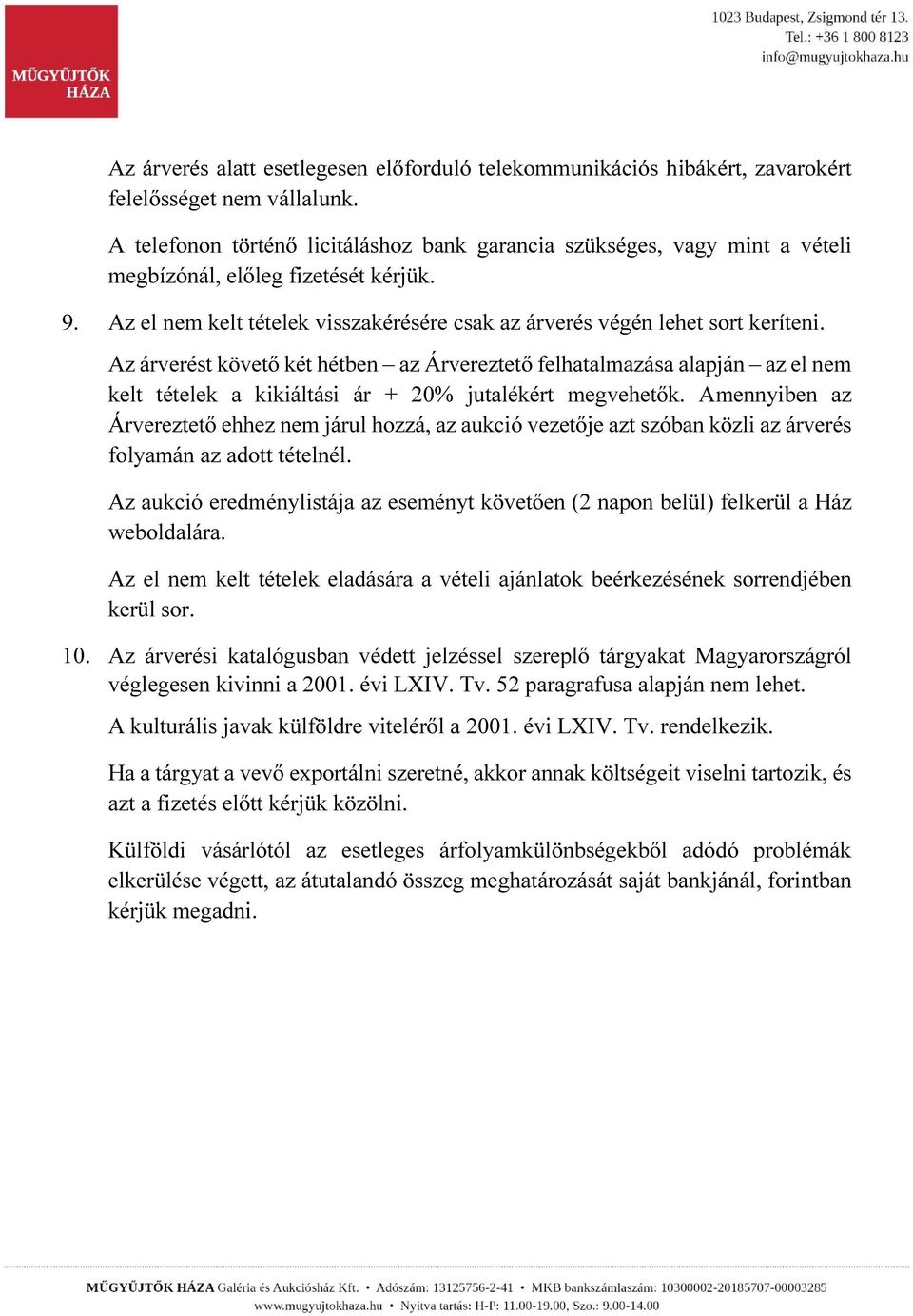 MŰGYŰJTŐK HÁZA

1023 Budapest, Zsigmond tér 13.
Tel.: +36 1 800 8123
info@mugyujtokhaza.hu

Az árverés alatt esetlegesen előforduló telekommunikációs hibákért, zavarokért felelősséget nem vállalunk.

A telefonon történő licitáláshoz bank garancia szükséges, vagy mint a vételi megbízónál, előleg fizetését kérjük.

9. Az el nem kelt tételek visszakérésére csak az árverés végén lehet sort keríteni.

Az árverést követő két hétben – az Árvereztető felhatalmazása alapján – az el nem kelt tételek a kikiáltási ár + 20% jutalékért megvehetők. Amennyiben az Árvereztető ehhez nem járul hozzá, az aukció vezetője azt szóban közli az árverés folyamán az adott tételnél.

Az aukció eredménylistája az eseményt követően (2 napon belül) felkerül a Ház weboldalára.

Az el nem kelt tételek eladására a vételi ajánlatok beérkezésének sorrendjében kerül sor.

10. Az árverési katalógusban védett jelzéssel szereplő tárgyakat Magyarországról véglegesen kivinni a 2001. évi LXIV. Tv. 52 paragrafusa alapján nem lehet.

A kulturális javak külföldre viteléről a 2001. évi LXIV. Tv. rendelkezik.

Ha a tárgyat a vevő exportálni szeretné, akkor annak költségeit viselni tartozik, és azt a fizetés előtt kérjük közölni.

Külföldi vásárlótól az esetleges árfolyamkülönbségekből adódó problémák elkerülése végett, az átutalandó összeg meghatározását saját bankjánál, forintban kérjük megadni.

MŰGYŰJTŐK HÁZA Galéria és Aukciósház Kft. • Adószám: 13125756-2-41 • MKB bankszámlaszám: 10300002-20185707-00003285
www.mugyujtokhaza.hu • Nyitva tartás: H-P: 11.00-19.00, Szo.: 9.00-14.00